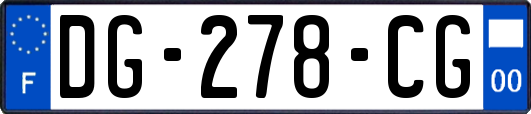 F

DG-278-CG

00